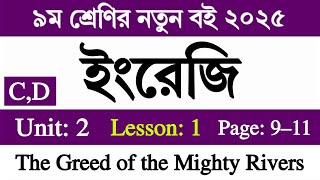 ৯ম শ্রেণির নতুন বই ২০২৫

ইংরেজি

C,D

Unit: 2 Lesson: 1 Page: 9–11

The Greed of the Mighty Rivers